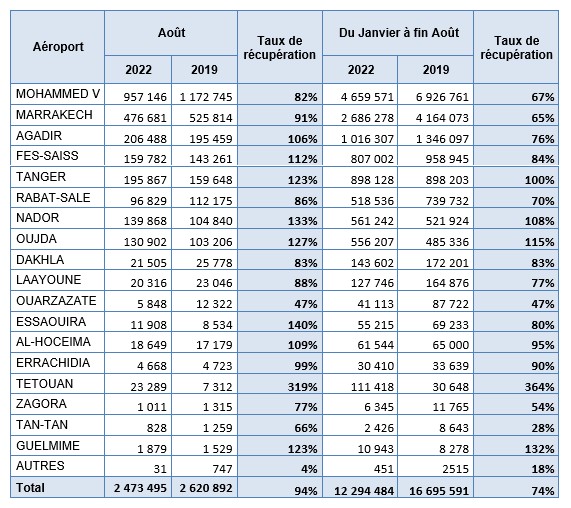 | Aéroport | Août 2022 | Août 2019 | Taux de récupération | Du Janvier à fin Août 2022 | Du Janvier à fin Août 2019 | Taux de récupération |
|---|---|---|---|---|---|---|
| MOHAMMED V | 957 146 | 1 172 745 | 82% | 4 659 571 | 6 926 761 | 67% |
| MARRAKECH | 476 681 | 525 814 | 91% | 2 686 278 | 4 164 073 | 65% |
| AGADIR | 206 488 | 195 459 | 106% | 1 016 307 | 1 346 097 | 76% |
| FES-SAISS | 159 782 | 143 261 | 112% | 807 002 | 958 945 | 84% |
| TANGER | 195 867 | 159 648 | 123% | 898 128 | 898 203 | 100% |
| RABAT-SALE | 96 829 | 112 175 | 86% | 518 536 | 739 732 | 70% |
| NADOR | 139 868 | 104 840 | 133% | 561 242 | 521 924 | 108% |
| OUJDA | 130 902 | 103 206 | 127% | 556 207 | 485 336 | 115% |
| DAKHLA | 21 505 | 25 778 | 83% | 143 602 | 172 201 | 83% |
| LAAYOUNE | 20 316 | 23 046 | 88% | 127 746 | 164 876 | 77% |
| OUARZAZATE | 5 848 | 12 322 | 47% | 41 113 | 87 722 | 47% |
| ESSAOUIRA | 11 908 | 8 534 | 140% | 55 215 | 69 233 | 80% |
| AL-HOCEIMA | 18 649 | 17 179 | 109% | 61 544 | 65 000 | 95% |
| ERRACHIDIA | 4 668 | 4 723 | 99% | 30 410 | 33 639 | 90% |
| TETOUAN | 23 289 | 7 312 | 319% | 111 418 | 30 648 | 364% |
| ZAGORA | 1 011 | 1 315 | 77% | 6 345 | 11 765 | 54% |
| TAN-TAN | 828 | 1 259 | 66% | 2 426 | 8 643 | 28% |
| GUELMIME | 1 879 | 1 529 | 123% | 10 943 | 8 278 | 132% |
| AUTRES | 31 | 747 | 4% | 451 | 2515 | 18% |
| Total | 2 473 495 | 2 620 892 | 94% | 12 294 484 | 16 695 591 | 74% |